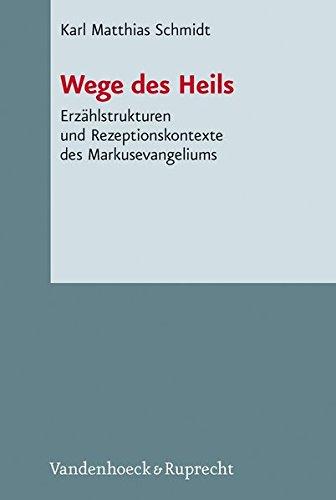 Karl Matthias Schmidt

Wege des Heils

Erzählstrukturen
und Rezeptionskontexte
des Markusevangeliums

Vandenhoeck & Ruprecht